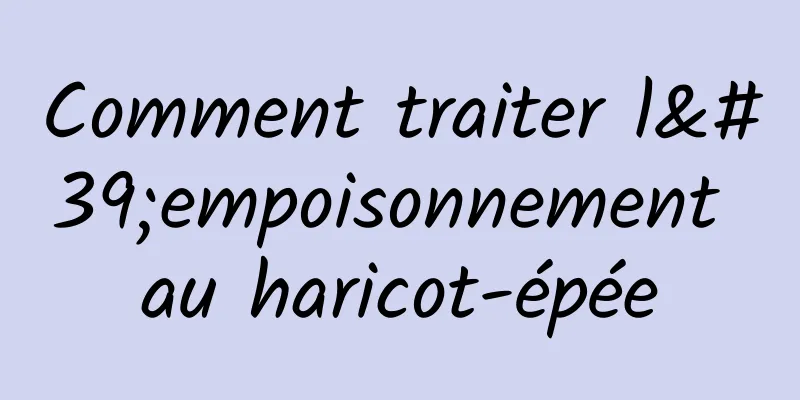 Comment traiter l&#39;empoisonnement au haricot-épée